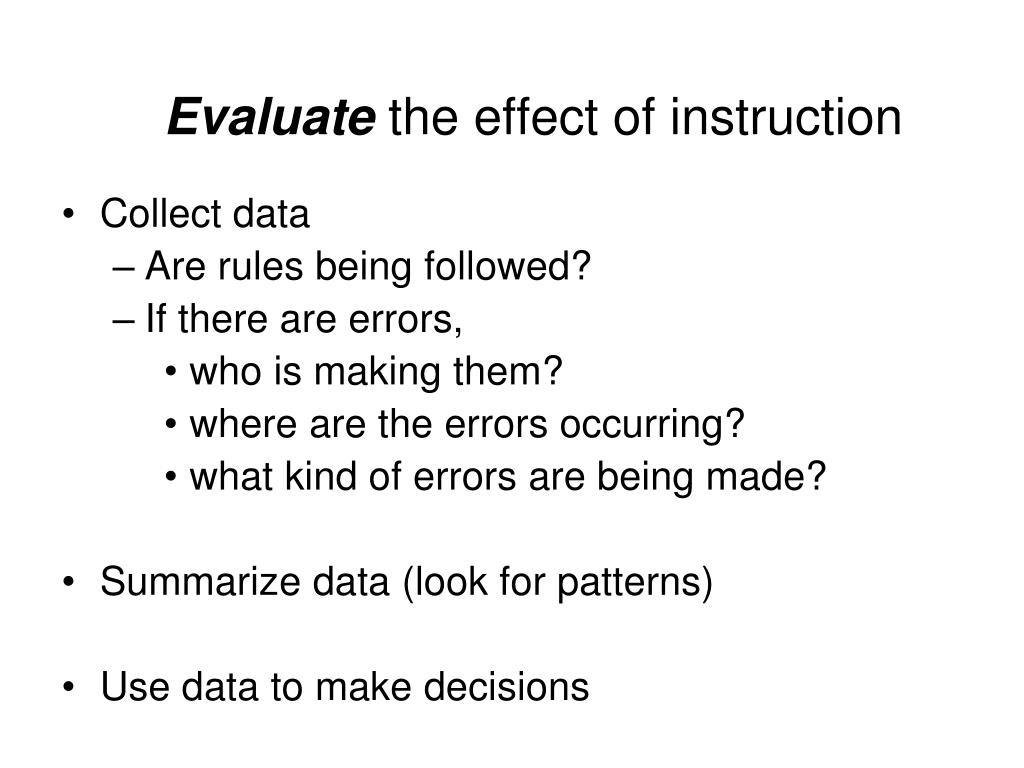 Evaluate the effect of instruction

• Collect data
– Are rules being followed?
– If there are errors,
• who is making them?
• where are the errors occurring?
• what kind of errors are being made?

• Summarize data (look for patterns)

• Use data to make decisions